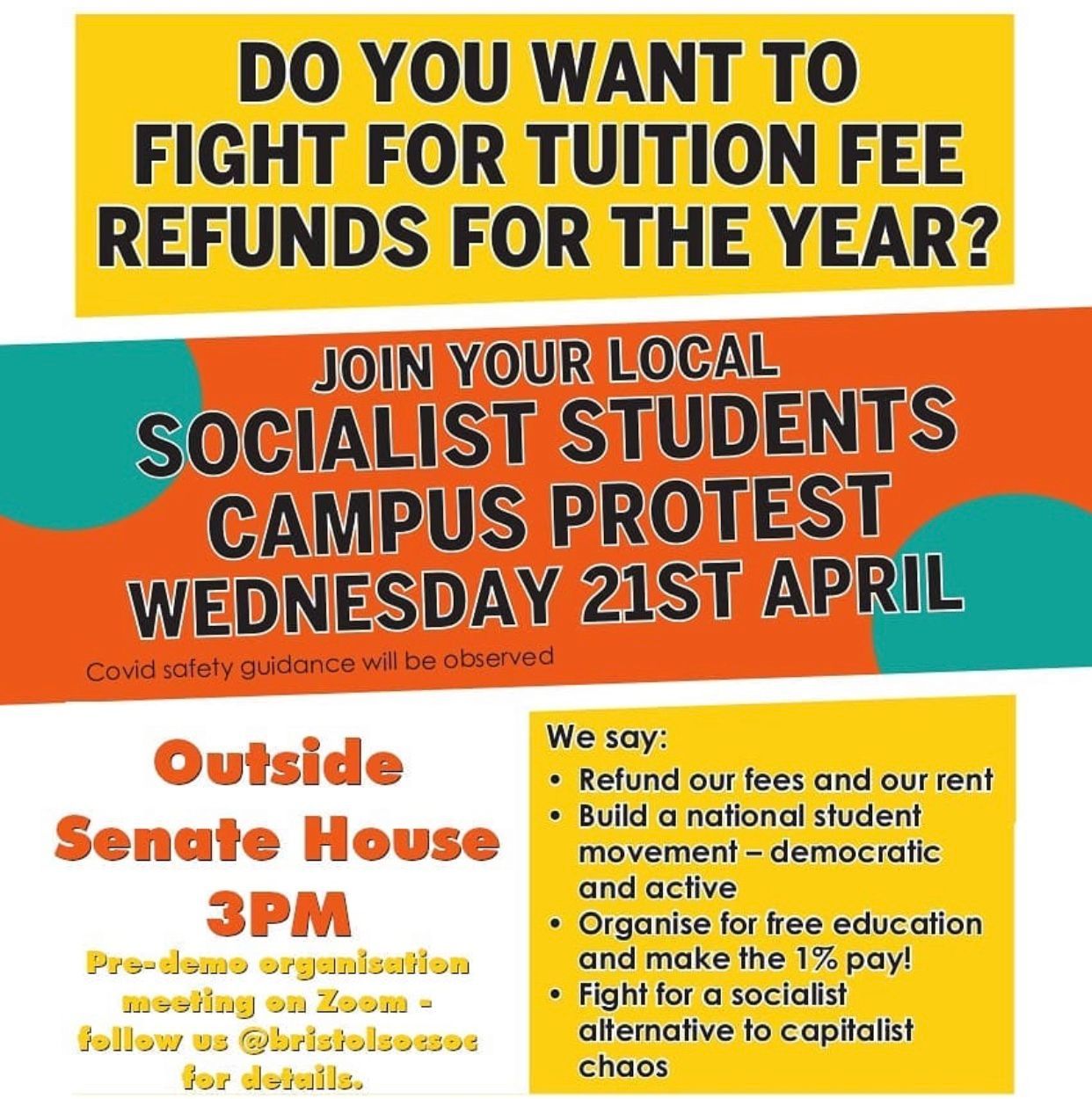 DO YOU WANT TO FIGHT FOR TUITION FEE REFUNDS FOR THE YEAR?

JOIN YOUR LOCAL
SOCIALIST STUDENTS CAMPUS PROTEST
WEDNESDAY 21ST APRIL

Covid safety guidance will be observed

Outside Senate House 3PM

Pre-demo organisation meeting on Zoom - follow us @bristolsocsoc for details.

We say:
• Refund our fees and our rent
• Build a national student movement – democratic and active
• Organise for free education and make the 1% pay!
• Fight for a socialist alternative to capitalist chaos